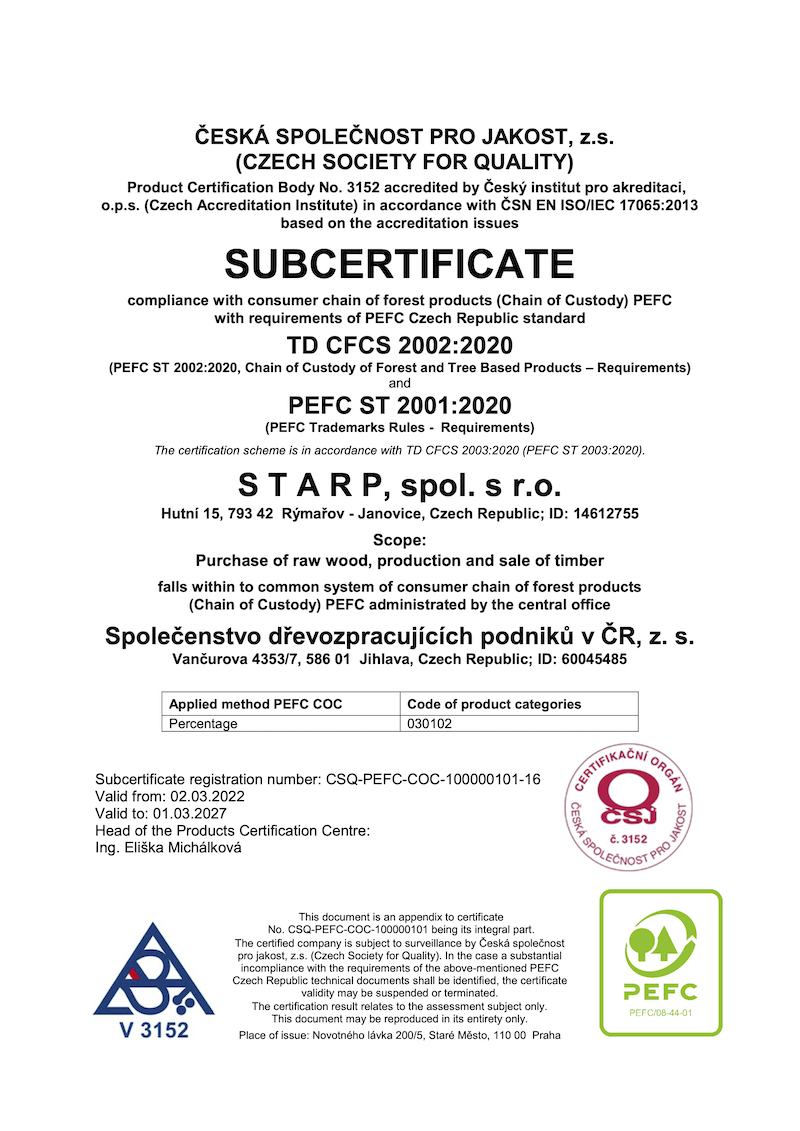 ČESKÁ SPOLEČNOST PRO JAKOST, z.s.
(CZECH SOCIETY FOR QUALITY)
Product Certification Body No. 3152 accredited by Český institut pro akreditaci, o.p.s. (Czech Accreditation Institute) in accordance with ČSN EN ISO/IEC 17065:2013 based on the accreditation issues

SUBCERTIFICATE

compliance with consumer chain of forest products (Chain of Custody) PEFC with requirements of PEFC Czech Republic standard

TD CFCS 2002:2020
(PEFC ST 2002:2020, Chain of Custody of Forest and Tree Based Products – Requirements)
and
PEFC ST 2001:2020
(PEFC Trademarks Rules - Requirements)

The certification scheme is in accordance with TD CFCS 2003:2020 (PEFC ST 2003:2020).

S T A R P, spol. s r.o.
Hutní 15, 793 42 Rýmařov - Janovice, Czech Republic; ID: 14612755

Scope:
Purchase of raw wood, production and sale of timber

falls within to common system of consumer chain of forest products (Chain of Custody) PEFC administrated by the central office

Společenstvo dřevozpracujících podniků v ČR, z. s.
Vančurova 4353/7, 586 01 Jihlava, Czech Republic; ID: 60045485

| Applied method PEFC COC | Code of product categories |
|---|---|
| Percentage | 030102 |

Subcertificate registration number: CSQ-PEFC-COC-100000101-16
Valid from: 02.03.2022
Valid to: 01.03.2027
Head of the Products Certification Centre:
Ing. Eliška Michálková

CERTIFIKAČNÍ ORGÁN
ČSJ
č. 3152
ČESKÁ SPOLEČNOST PRO JAKOST

V 3152

This document is an appendix to certificate No. CSQ-PEFC-COC-100000101 being its integral part.
The certified company is subject to surveillance by Česká společnost pro jakost, z.s. (Czech Society for Quality). In the case a substantial incompliance with the requirements of the above-mentioned PEFC Czech Republic technical documents shall be identified, the certificate validity may be suspended or terminated.
The certification result relates to the assessment subject only.
This document may be reproduced in its entirety only.
Place of issue: Novotného lávka 200/5, Staré Město, 110 00 Praha

PEFC
PEFC/08-44-01